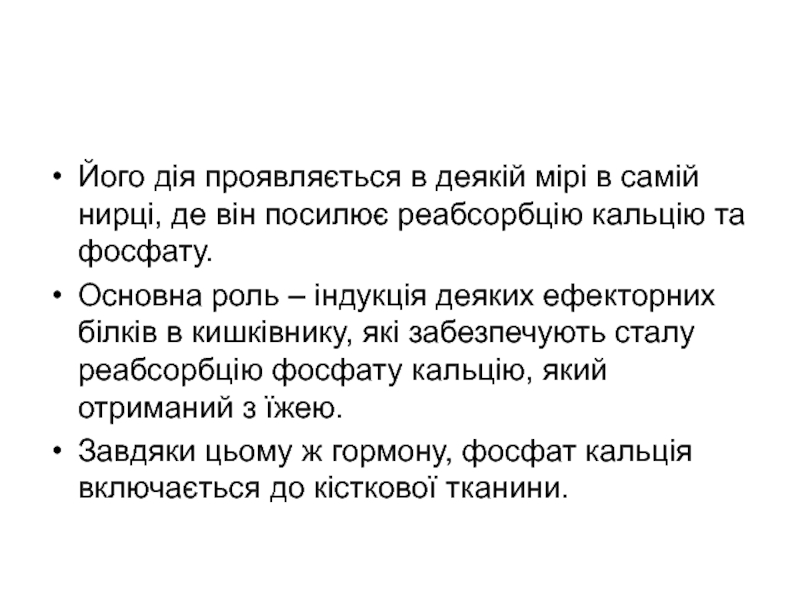 • Його дія проявляється в деякій мірі в самій нирці, де він посилює реабсорбцію кальцію та фосфату.
• Основна роль – індукція деяких ефекторних білків в кишківнику, які забезпечують сталу реабсорбцію фосфату кальцію, який отриманий з їжею.
• Завдяки цьому ж гормону, фосфат кальція включається до кісткової тканини.